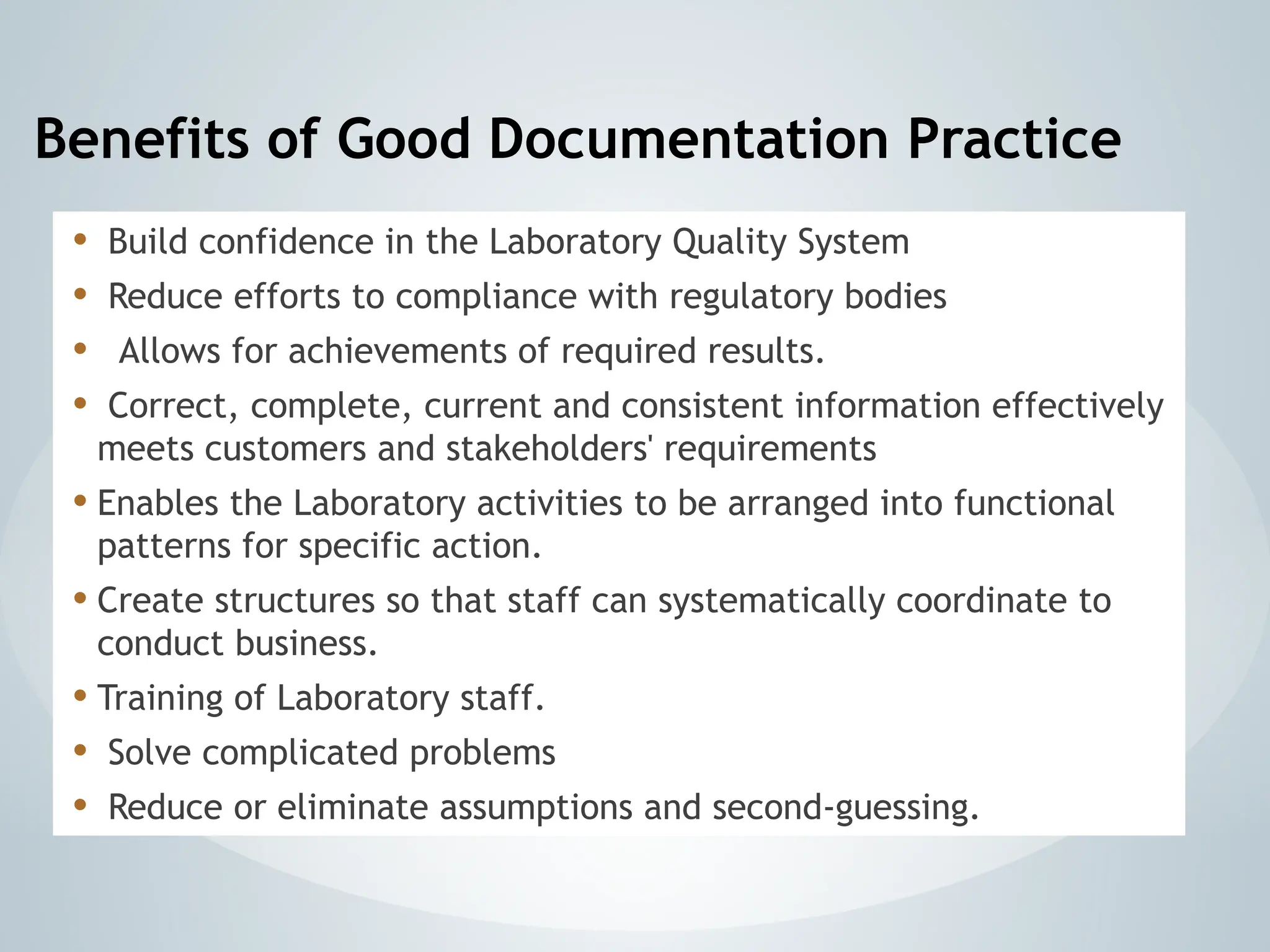 Benefits of Good Documentation Practice

• Build confidence in the Laboratory Quality System
• Reduce efforts to compliance with regulatory bodies
• Allows for achievements of required results.
• Correct, complete, current and consistent information effectively meets customers and stakeholders' requirements
• Enables the Laboratory activities to be arranged into functional patterns for specific action.
• Create structures so that staff can systematically coordinate to conduct business.
• Training of Laboratory staff.
• Solve complicated problems
• Reduce or eliminate assumptions and second-guessing.